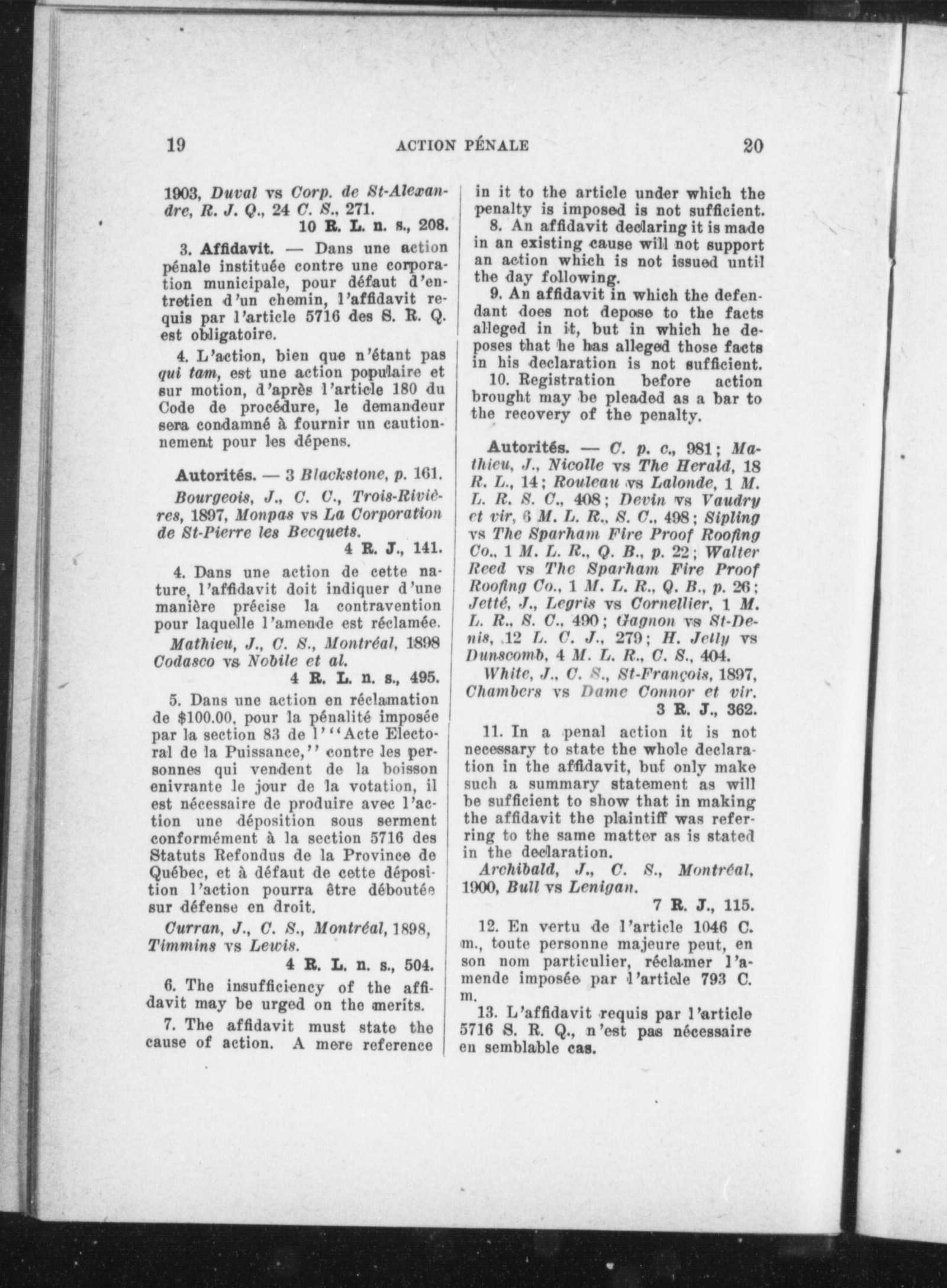 19 ACTION PÉNALE 20

1903, Duval vs Corp. de St-Alexandre, R. J. Q., 24 C. S., 271.
10 R. L. n. s., 208.

3. Affidavit. — Dans une action pénale instituée contre une corporation municipale, pour défaut d'entretien d'un chemin, l'affidavit requis par l'article 5716 des S. R. Q. est obligatoire.

4. L'action, bien que n'étant pas qui tam, est une action populaire et sur motion, d'après l'article 180 du Code de procédure, le demandeur sera condamné à fournir un cautionnement pour les dépens.

Autorités. — 3 Blackstone, p. 161.

Bourgeois, J., C. C., Trois-Rivières, 1897, Monpas vs La Corporation de St-Pierre les Becquets.
4 R. J., 141.

4. Dans une action de cette nature, l'affidavit doit indiquer d'une manière précise la contravention pour laquelle l'amende est réclamée.

Mathieu, J., C. S., Montréal, 1898 Codasco vs Nobile et al.
4 R. L. n. s., 495.

5. Dans une action en réclamation de $100.00, pour la pénalité imposée par la section 83 de l'"Acte Electoral de la Puissance," contre les personnes qui vendent de la boisson enivrante le jour de la votation, il est nécessaire de produire avec l'action une déposition sous serment conformément à la section 5716 des Statuts Refondus de la Province de Québec, et à défaut de cette déposition l'action pourra être déboutée sur défense en droit.

Curran, J., C. S., Montréal, 1898, Timmins vs Lewis.
4 R. L. n. s., 504.

6. The insufficiency of the affidavit may be urged on the merits.

7. The affidavit must state the cause of action. A mere reference in it to the article under which the penalty is imposed is not sufficient.

8. An affidavit declaring it is made in an existing cause will not support an action which is not issued until the day following.

9. An affidavit in which the defendant does not depose to the facts alleged in it, but in which he deposes that he has alleged those facts in his declaration is not sufficient.

10. Registration before action brought may be pleaded as a bar to the recovery of the penalty.

Autorités. — C. p. c., 981; Mathieu, J., Nicolle vs The Herald, 18 R. L., 14; Rouleau vs Lalonde, 1 M. L. R. S. C., 408; Devin vs Vaudry et vir, 6 M. L. R., S. C., 498; Sipling vs The Sparham Fire Proof Roofing Co., 1 M. L. R., Q. B., p. 22; Walter Reed vs The Sparham Fire Proof Roofing Co., 1 M. L. R., Q. B., p. 26; Jetté, J., Legris vs Cornellier, 1 M. L. R., S. C., 490; Gagnon vs St-Denis, 12 L. C. J., 279; H. Jelly vs Dunscomb, 4 M. L. R., C. S., 404.

White, J., C. S., St-François, 1897, Chambers vs Dame Connor et vir.
3 R. J., 362.

11. In a penal action it is not necessary to state the whole declaration in the affidavit, but only make such a summary statement as will be sufficient to show that in making the affidavit the plaintiff was referring to the same matter as is stated in the declaration.

Archibald, J., C. S., Montréal, 1900, Bull vs Lenigan.
7 R. J., 115.

12. En vertu de l'article 1046 C. m., toute personne majeure peut, en son nom particulier, réclamer l'amende imposée par l'article 793 C. m.

13. L'affidavit requis par l'article 5716 S. R. Q., n'est pas nécessaire en semblable cas.